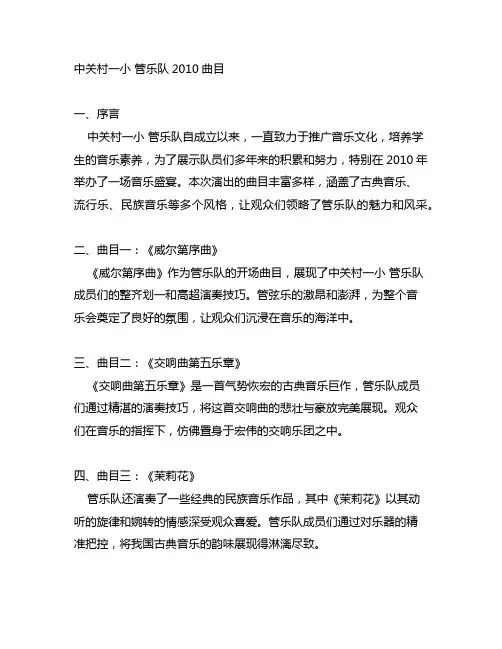 中关村一小 管乐队 2010 曲目

一、序言

中关村一小 管乐队自成立以来，一直致力于推广音乐文化，培养学生的音乐素养，为了展示队员们多年来的积累和努力，特别在 2010 年举办了一场音乐盛宴。本次演出的曲目丰富多样，涵盖了古典音乐、流行乐、民族音乐等多个风格，让观众们领略了管乐队的魅力和风采。

二、曲目一：《威尔第序曲》

《威尔第序曲》作为管乐队的开场曲目，展现了中关村一小 管乐队成员们的整齐划一和高超演奏技巧。管弦乐的激昂和澎湃，为整个音乐会奠定了良好的氛围，让观众们沉浸在音乐的海洋中。

三、曲目二：《交响曲第五乐章》

《交响曲第五乐章》是一首气势恢宏的古典音乐巨作，管乐队成员们通过精湛的演奏技巧，将这首交响曲的悲壮与豪放完美展现。观众们在音乐的指挥下，仿佛置身于宏伟的交响乐团之中。

四、曲目三：《茉莉花》

管乐队还演奏了一些经典的民族音乐作品，其中《茉莉花》以其动听的旋律和婉转的情感深受观众喜爱。管乐队成员们通过对乐器的精准把控，将我国古典音乐的韵味展现得淋漓尽致。